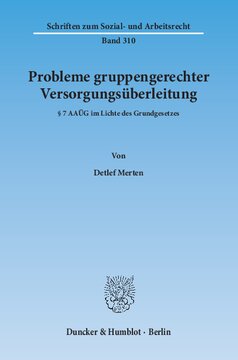 Schriften zum Sozial- und Arbeitsrecht

Band 310

Probleme gruppengerechter Versorgungsüberleitung

§ 7 AAÜG im Lichte des Grundgesetzes

Von

Detlef Merten

Duncker & Humblot · Berlin